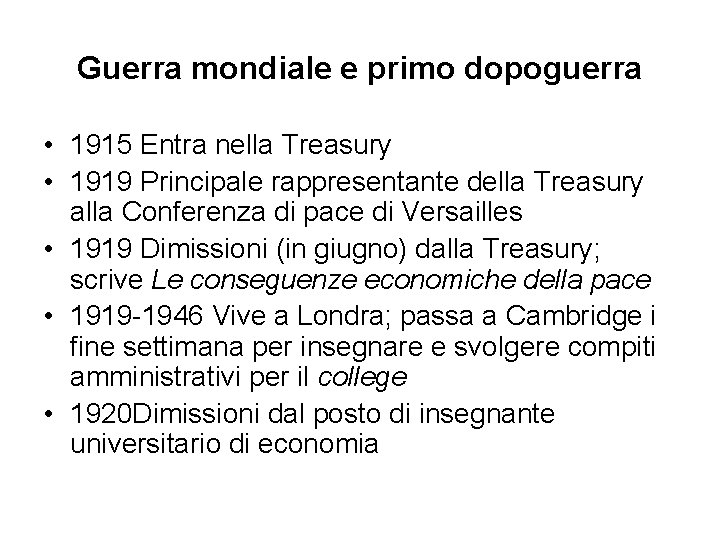 Guerra mondiale e primo dopoguerra

• 1915 Entra nella Treasury
• 1919 Principale rappresentante della Treasury alla Conferenza di pace di Versailles
• 1919 Dimissioni (in giugno) dalla Treasury; scrive Le conseguenze economiche della pace
• 1919-1946 Vive a Londra; passa a Cambridge i fine settimana per insegnare e svolgere compiti amministrativi per il college
• 1920Dimissioni dal posto di insegnante universitario di economia